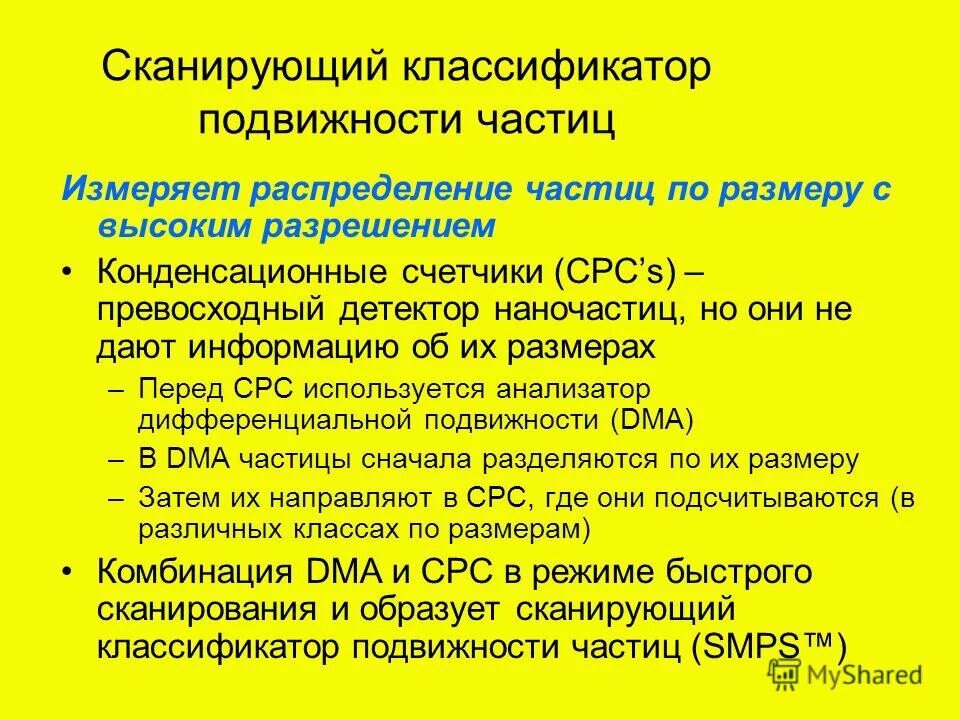 Сканирующий классификатор подвижности частиц

Измеряет распределение частиц по размеру с высоким разрешением

• Конденсационные счетчики (CPC's) – превосходный детектор наночастиц, но они не дают информацию об их размерах
– Перед CPC используется анализатор дифференциальной подвижности (DMA)
– В DMA частицы сначала разделяются по их размеру
– Затем их направляют в CPC, где они подсчитываются (в различных классах по размерам)

• Комбинация DMA и CPC в режиме быстрого сканирования и образует сканирующий классификатор подвижности частиц (SMPS™)

MyShared